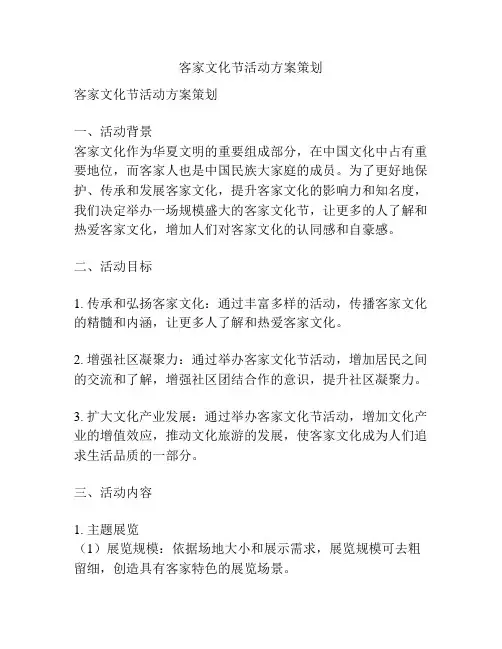 客家文化节活动方案策划

客家文化节活动方案策划

一、活动背景
客家文化作为华夏文明的重要组成部分，在中国文化中占有重要地位，而客家人也是中国民族大家庭的成员。为了更好地保护、传承和发展客家文化，提升客家文化的影响力和知名度，我们决定举办一场规模盛大的客家文化节，让更多的人了解和热爱客家文化，增加人们对客家文化的认同感和自豪感。

二、活动目标

1. 传承和弘扬客家文化：通过丰富多样的活动，传播客家文化的精髓和内涵，让更多人了解和热爱客家文化。

2. 增强社区凝聚力：通过举办客家文化节活动，增加居民之间的交流和了解，增强社区团结合作的意识，提升社区凝聚力。

3. 扩大文化产业发展：通过举办客家文化节活动，增加文化产业的增值效应，推动文化旅游的发展，使客家文化成为人们追求生活品质的一部分。

三、活动内容

1. 主题展览
（1）展览规模：依据场地大小和展示需求，展览规模可去粗留细，创造具有客家特色的展览场景。